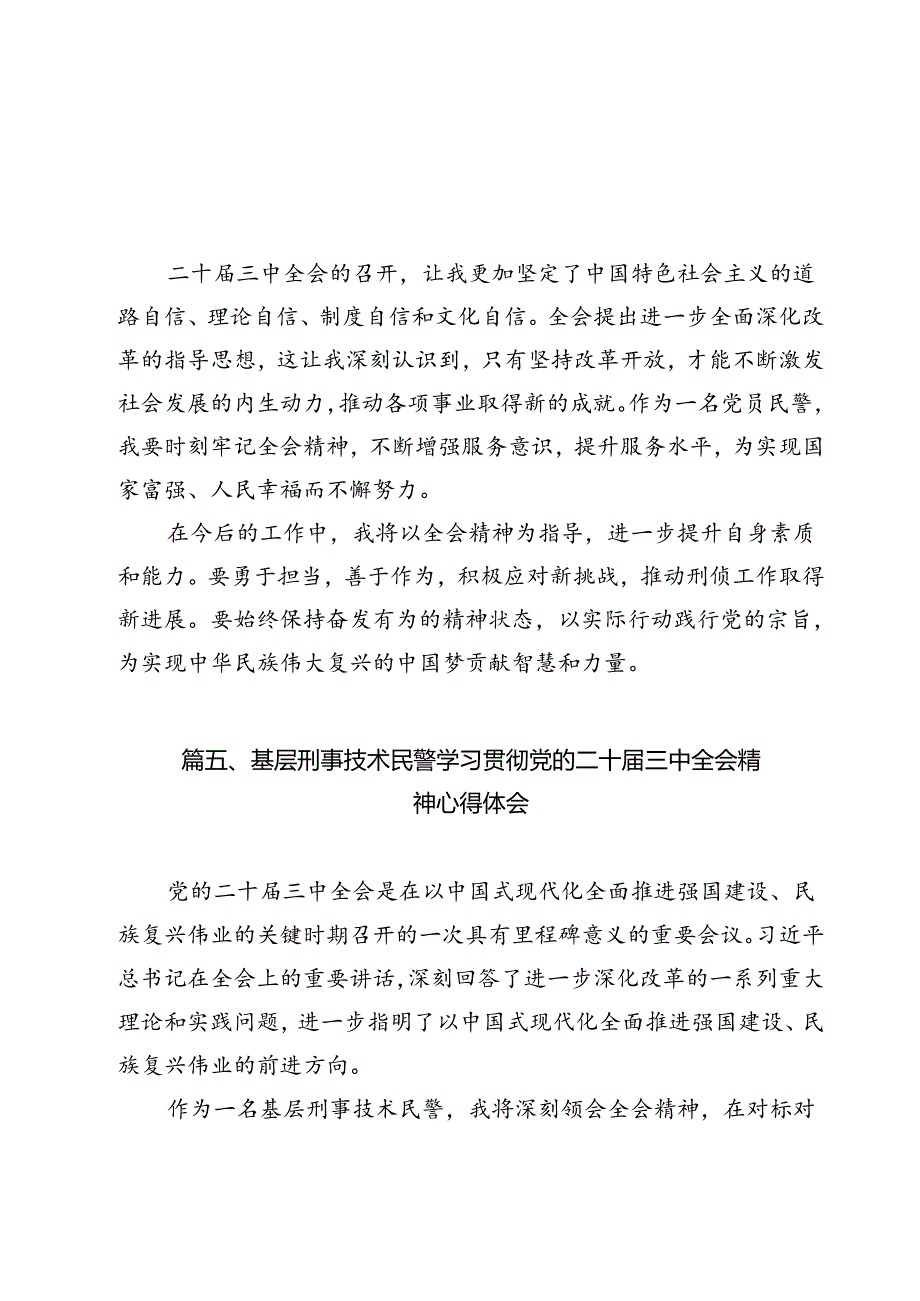 二十届三中全会的召开，让我更加坚定了中国特色社会主义的道路自信、理论自信、制度自信和文化自信。全会提出进一步全面深化改革的指导思想，这让我深刻认识到，只有坚持改革开放，才能不断激发社会发展的内生动力，推动各项事业取得新的成就。作为一名党员民警，我要时刻牢记全会精神，不断增强服务意识，提升服务水平，为实现国家富强、人民幸福而不懈努力。

在今后的工作中，我将以全会精神为指导，进一步提升自身素质和能力。要勇于担当，善于作为，积极应对新挑战，推动刑侦工作取得新进展。要始终保持奋发有为的精神状态，以实际行动践行党的宗旨，为实现中华民族伟大复兴的中国梦贡献智慧和力量。

篇五、基层刑事技术民警学习贯彻党的二十届三中全会精神心得体会

党的二十届三中全会是在以中国式现代化全面推进强国建设、民族复兴伟业的关键时期召开的一次具有里程碑意义的重要会议。习近平总书记在全会上的重要讲话，深刻回答了进一步深化改革的一系列重大理论和实践问题，进一步指明了以中国式现代化全面推进强国建设、民族复兴伟业的前进方向。

作为一名基层刑事技术民警，我将深刻领会全会精神，在对标对